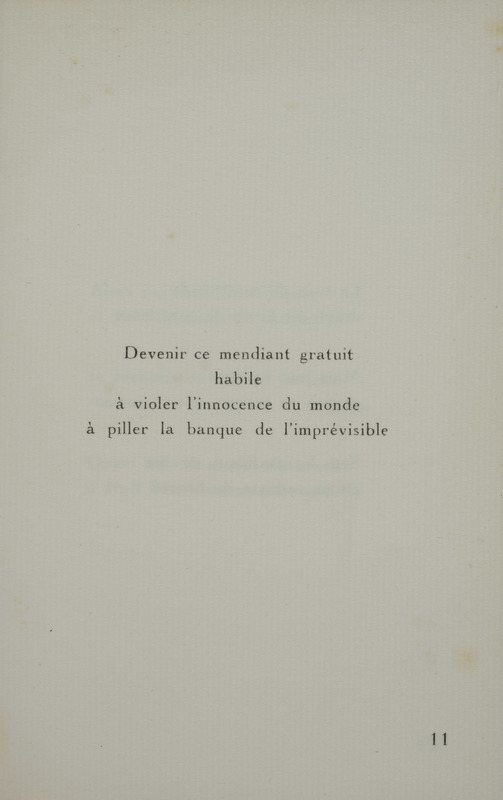 Devenir ce mendiant gratuit
habile
à violer l'innocence du monde
à piller la banque de l'imprévisible

11